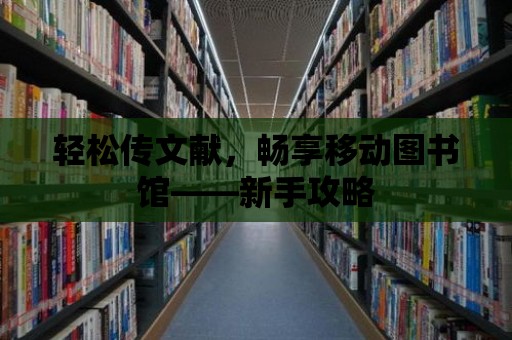 轻松传文献，畅享移动图书馆——新手攻略